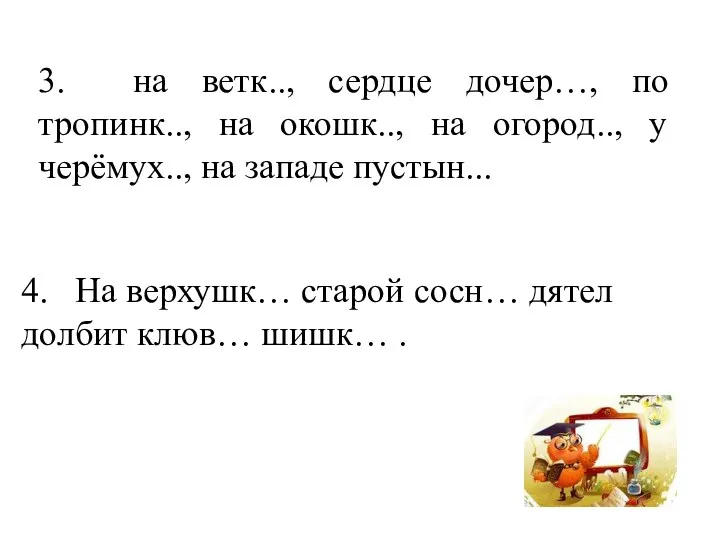 3. на ветк.., сердце дочер…, по тропинк.., на окошк.., на огород.., у черёмух.., на западе пустын...

4. На верхушк… старой сосн… дятел долбит клюв… шишк… .